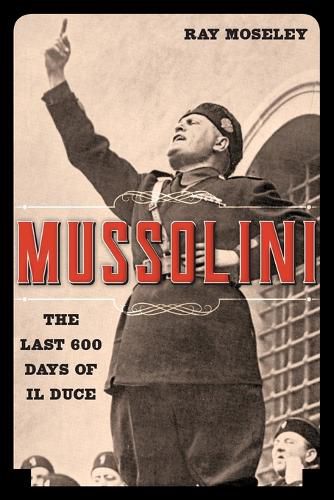 RAY MOSELEY

MUSSOLINI

THE LAST 600 DAYS OF IL DUCE